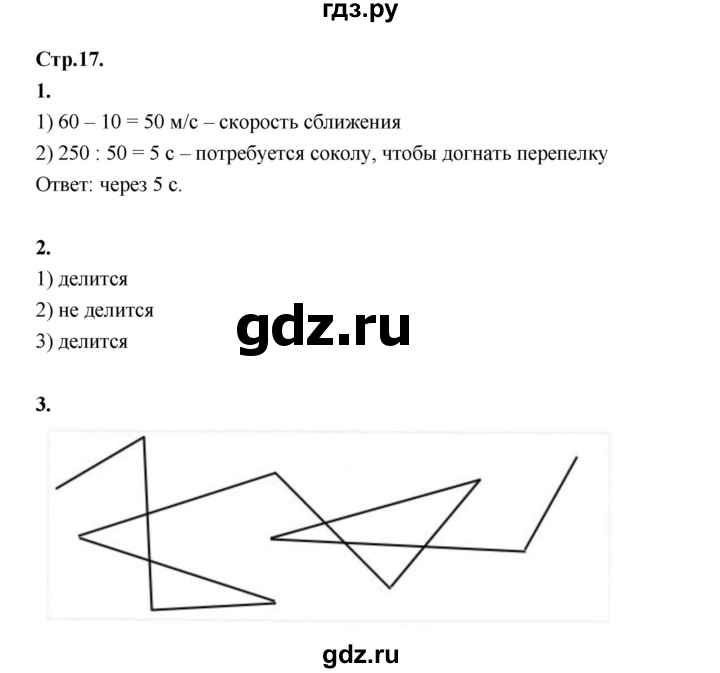 гдз.ру

Стр.17.

1.

1) 60 – 10 = 50 м/с – скорость сближения

2) 250 : 50 = 5 с – потребуется соколу, чтобы догнать перепелку

Ответ: через 5 с.

2.

1) делится

2) не делится

3) делится

gdz.ru

3.

gdz.ru